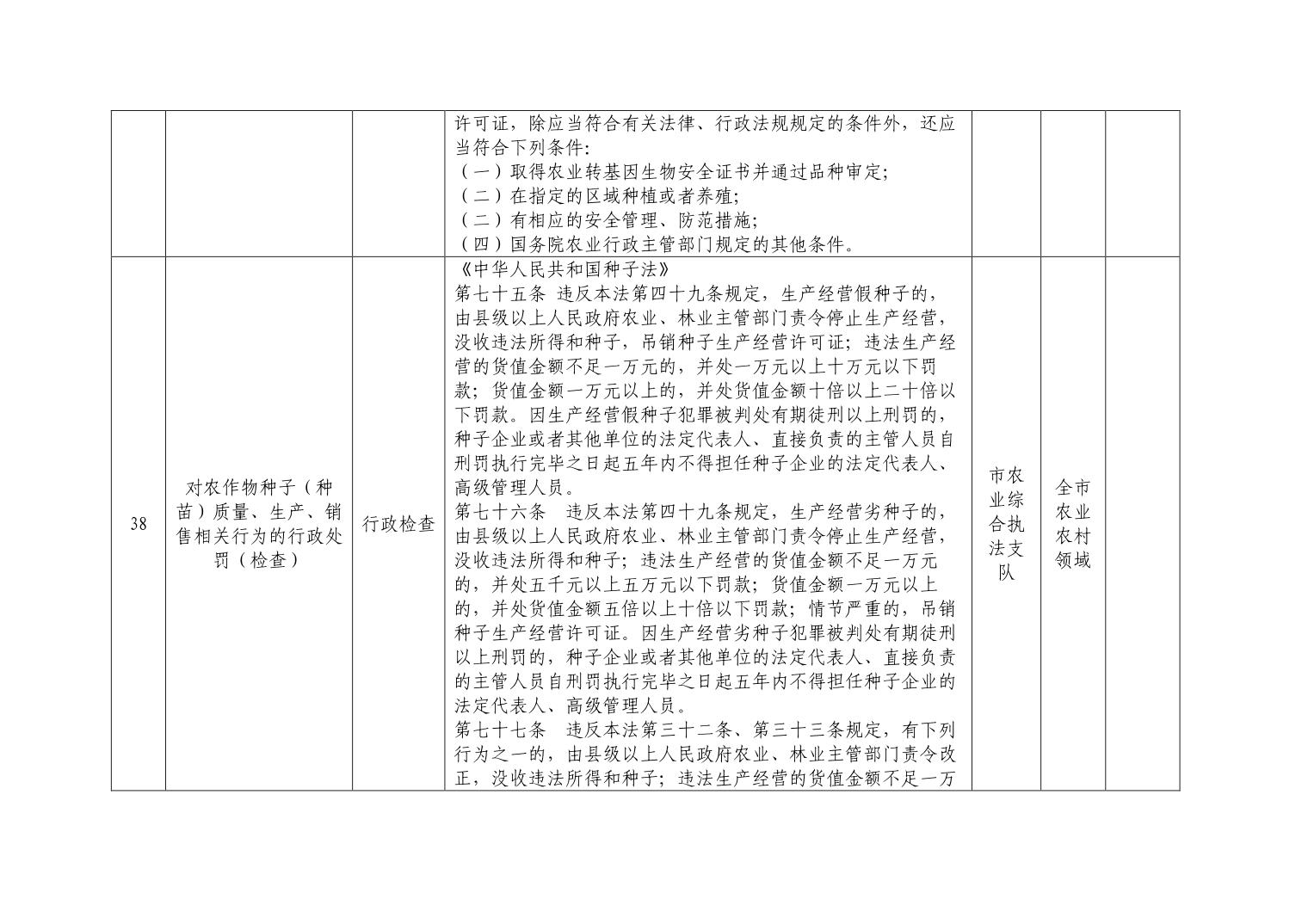 | | | | 许可证，除应当符合有关法律、行政法规规定的条件外，还应当符合下列条件：<br>（一）取得农业转基因生物安全证书并通过品种审定；<br>（二）在指定的区域种植或者养殖；<br>（二）有相应的安全管理、防范措施；<br>（四）国务院农业行政主管部门规定的其他条件。 | | | |
|---|---|---|---|---|---|---|
| 38 | 对农作物种子（种苗）质量、生产、销售相关行为的行政处罚（检查） | 行政检查 | 《中华人民共和国种子法》<br>第七十五条 违反本法第四十九条规定，生产经营假种子的，由县级以上人民政府农业、林业主管部门责令停止生产经营，没收违法所得和种子，吊销种子生产经营许可证；违法生产经营的货值金额不足一万元的，并处一万元以上十万元以下罚款；货值金额一万元以上的，并处货值金额十倍以上二十倍以下罚款。因生产经营假种子犯罪被判处有期徒刑以上刑罚的，种子企业或者其他单位的法定代表人、直接负责的主管人员自刑罚执行完毕之日起五年内不得担任种子企业的法定代表人、高级管理人员。<br>第七十六条 违反本法第四十九条规定，生产经营劣种子的，由县级以上人民政府农业、林业主管部门责令停止生产经营，没收违法所得和种子；违法生产经营的货值金额不足一万元的，并处五千元以上五万元以下罚款；货值金额一万元以上的，并处货值金额五倍以上十倍以下罚款；情节严重的，吊销种子生产经营许可证。因生产经营劣种子犯罪被判处有期徒刑以上刑罚的，种子企业或者其他单位的法定代表人、直接负责的主管人员自刑罚执行完毕之日起五年内不得担任种子企业的法定代表人、高级管理人员。<br>第七十七条 违反本法第三十二条、第三十三条规定，有下列行为之一的，由县级以上人民政府农业、林业主管部门责令改正，没收违法所得和种子；违法生产经营的货值金额不足一万 | 市农业综合执法支队 | 全市农业农村领域 | |